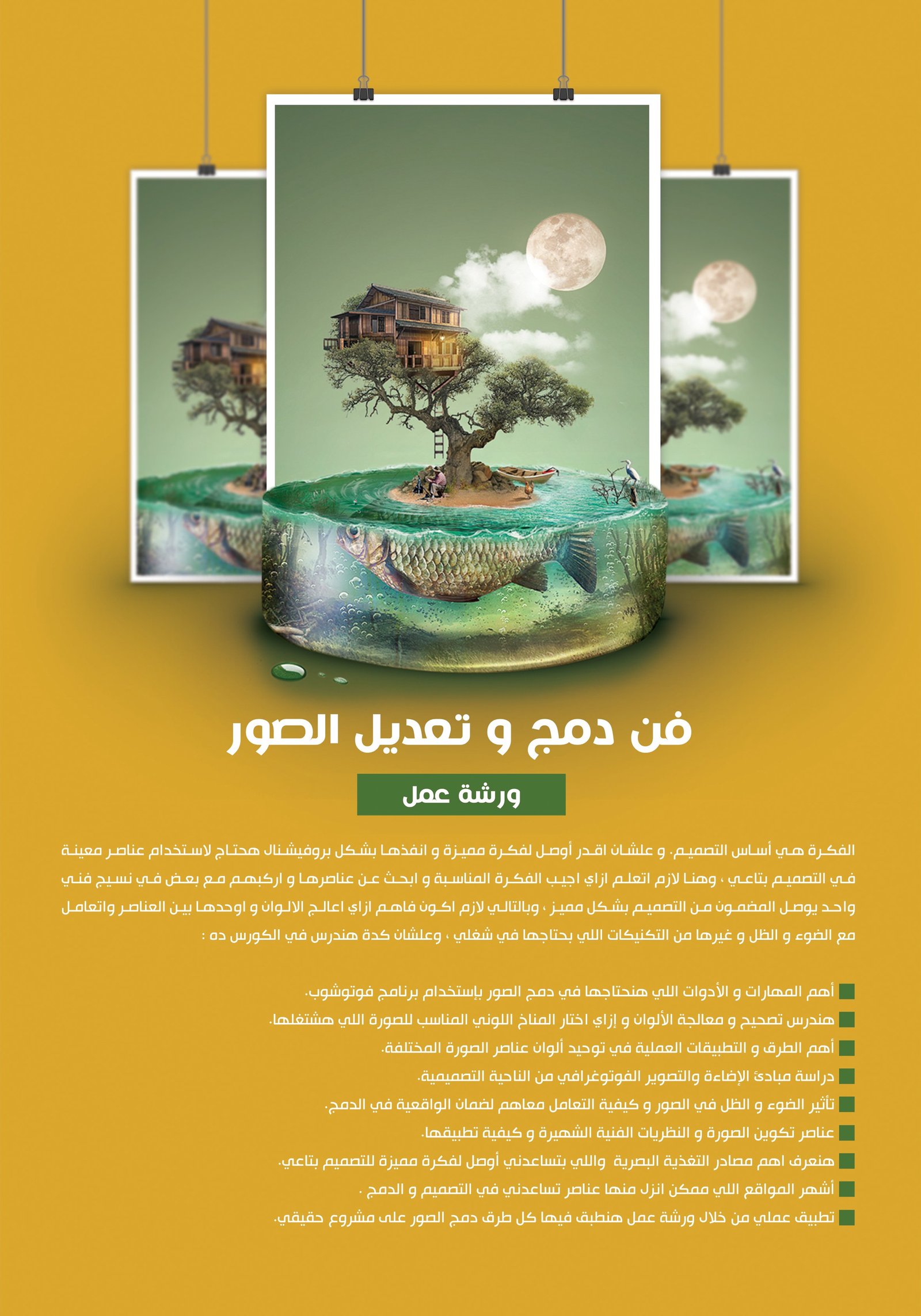 فن دمج و تعديل الصور

ورشة عمل

الفكرة هي أساس التصميم. و علشان اقدر أوصل لفكرة مميزة و انفذها بشكل بروفيشنال هحتاج لاستخدام عناصر معينة في التصميم بتاعي ، وهنا لازم اتعلم ازاي اجيب الفكرة المناسبة و ابحث عن عناصرها و اركبهم مع بعض في نسيج فني واحد يوصل المضمون من التصميم بشكل مميز ، وبالتالي لازم اكون فاهم ازاي اعالج الالوان و اوحدها بين العناصر واتعامل مع الضوء و الظل و غيرها من التكنيكات اللي بحتاجها في شغلي ، وعلشان كدة هندرس في الكورس ده :

أهم المهارات و الأدوات اللي هنحتاجها في دمج الصور بإستخدام برنامج فوتوشوب.
هندرس تصحيح و معالجة الألوان و إزاي اختار المناخ اللوني المناسب للصورة اللي هشتغلها.
أهم الطرق و التطبيقات العملية في توحيد ألوان عناصر الصورة المختلفة.
دراسة مبادئ الإضاءة والتصوير الفوتوغرافي من الناحية التصميمية.
تأثير الضوء و الظل في الصور و كيفية التعامل معاهم لضمان الواقعية في الدمج.
عناصر تكوين الصورة و النظريات الفنية الشهيرة و كيفية تطبيقها.
هنعرف اهم مصادر التغذية البصرية واللي بتساعدني أوصل لفكرة مميزة للتصميم بتاعي.
أشهر المواقع اللي ممكن انزل منها عناصر تساعدني في التصميم و الدمج .
تطبيق عملي من خلال ورشة عمل هنطبق فيها كل طرق دمج الصور على مشروع حقيقي.